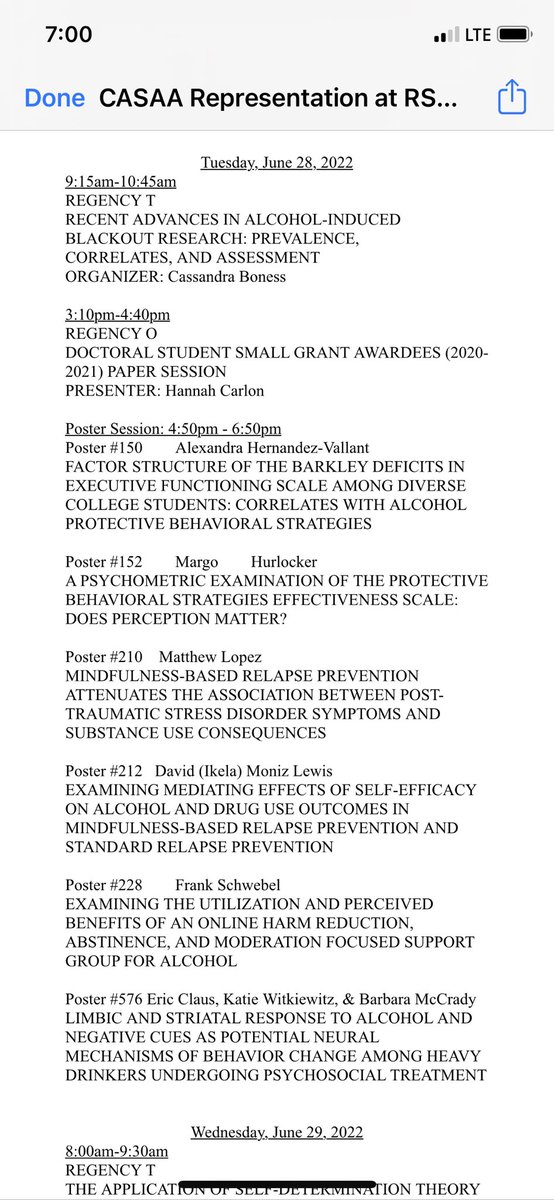 7:00

LTE

Done CASAA Representation at RS...

Tuesday, June 28, 2022

9:15am-10:45am
REGENCY T
RECENT ADVANCES IN ALCOHOL-INDUCED BLACKOUT RESEARCH: PREVALENCE, CORRELATES, AND ASSESSMENT
ORGANIZER: Cassandra Boness

3:10pm-4:40pm
REGENCY O
DOCTORAL STUDENT SMALL GRANT AWARDEES (2020-2021) PAPER SESSION
PRESENTER: Hannah Carlon

Poster Session: 4:50pm - 6:50pm
Poster #150 Alexandra Hernandez-Vallant
FACTOR STRUCTURE OF THE BARKLEY DEFICITS IN EXECUTIVE FUNCTIONING SCALE AMONG DIVERSE COLLEGE STUDENTS: CORRELATES WITH ALCOHOL PROTECTIVE BEHAVIORAL STRATEGIES

Poster #152 Margo Hurlocker
A PSYCHOMETRIC EXAMINATION OF THE PROTECTIVE BEHAVIORAL STRATEGIES EFFECTIVENESS SCALE: DOES PERCEPTION MATTER?

Poster #210 Matthew Lopez
MINDFULNESS-BASED RELAPSE PREVENTION ATTENUATES THE ASSOCIATION BETWEEN POST-TRAUMATIC STRESS DISORDER SYMPTOMS AND SUBSTANCE USE CONSEQUENCES

Poster #212 David (Ikela) Moniz Lewis
EXAMINING MEDIATING EFFECTS OF SELF-EFFICACY ON ALCOHOL AND DRUG USE OUTCOMES IN MINDFULNESS-BASED RELAPSE PREVENTION AND STANDARD RELAPSE PREVENTION

Poster #228 Frank Schwebel
EXAMINING THE UTILIZATION AND PERCEIVED BENEFITS OF AN ONLINE HARM REDUCTION, ABSTINENCE, AND MODERATION FOCUSED SUPPORT GROUP FOR ALCOHOL

Poster #576 Eric Claus, Katie Witkiewitz, & Barbara McCrady
LIMBIC AND STRIATAL RESPONSE TO ALCOHOL AND NEGATIVE CUES AS POTENTIAL NEURAL MECHANISMS OF BEHAVIOR CHANGE AMONG HEAVY DRINKERS UNDERGOING PSYCHOSOCIAL TREATMENT

Wednesday, June 29, 2022

8:00am-9:30am
REGENCY T
THE APPLICATION OF SELF-DETERMINATION THEORY